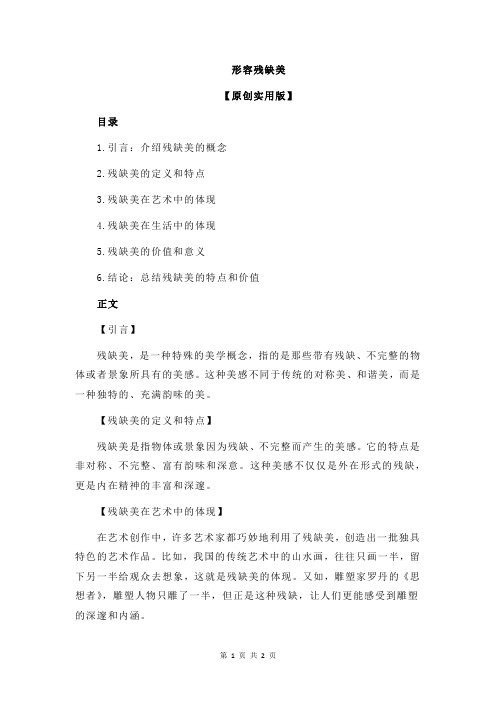 形容残缺美

【原创实用版】

目录

1.引言：介绍残缺美的概念

2.残缺美的定义和特点

3.残缺美在艺术中的体现

4.残缺美在生活中的体现

5.残缺美的价值和意义

6.结论：总结残缺美的特点和价值

正文

【引言】

残缺美，是一种特殊的美学概念，指的是那些带有残缺、不完整的物体或者景象所具有的美感。这种美感不同于传统的对称美、和谐美，而是一种独特的、充满韵味的美。

【残缺美的定义和特点】

残缺美是指物体或景象因为残缺、不完整而产生的美感。它的特点是非对称、不完整、富有韵味和深意。这种美感不仅仅是外在形式的残缺，更是内在精神的丰富和深邃。

【残缺美在艺术中的体现】

在艺术创作中，许多艺术家都巧妙地利用了残缺美，创造出一批独具特色的艺术作品。比如，我国的传统艺术中的山水画，往往只画一半，留下另一半给观众去想象，这就是残缺美的体现。又如，雕塑家罗丹的《思想者》，雕塑人物只雕了一半，但正是这种残缺，让人们更能感受到雕塑的深邃和内涵。

第 1 页 共 2 页